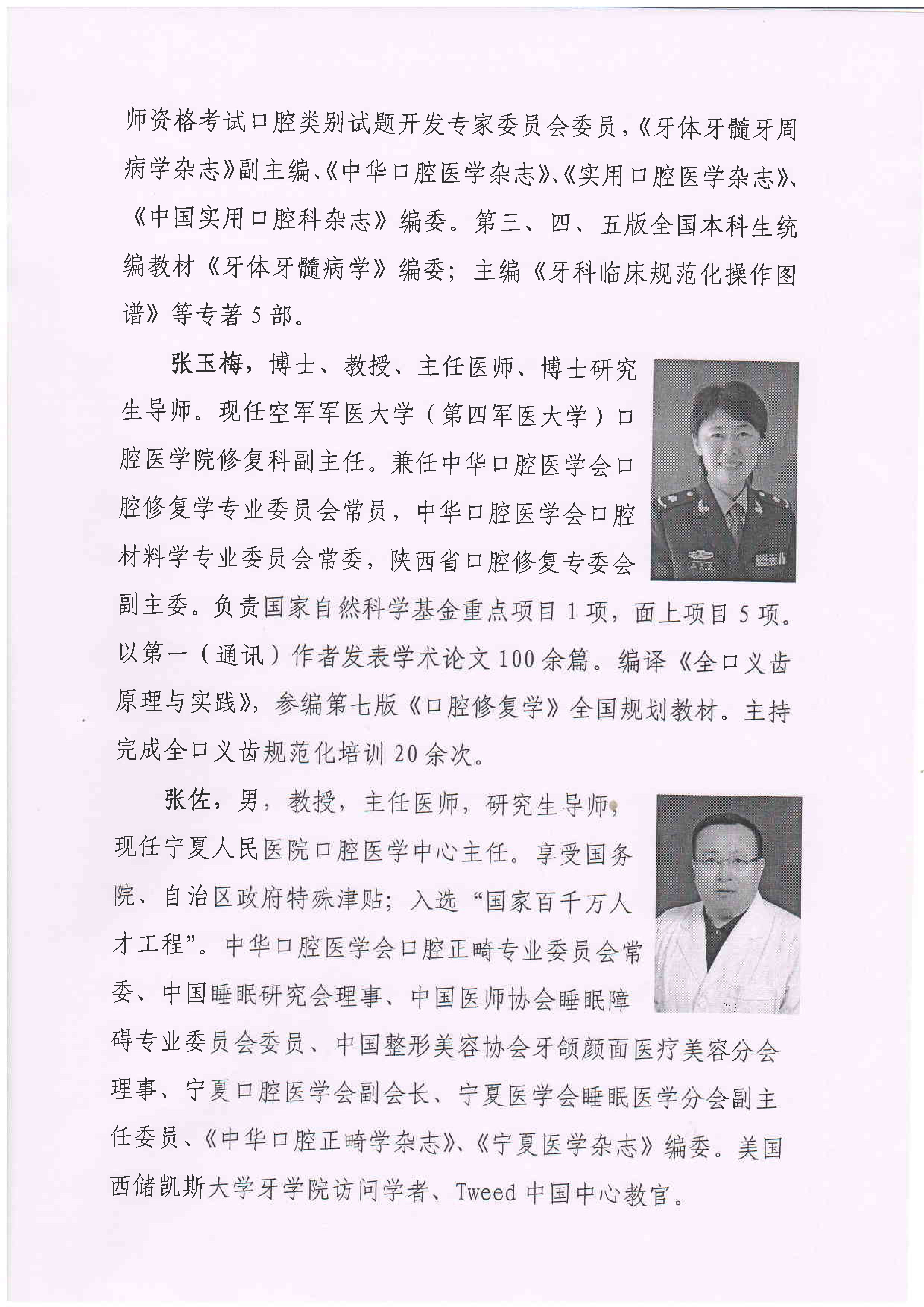 师资格考试口腔类别试题开发专家委员会委员，《牙体牙髓牙周病学杂志》副主编、《中华口腔医学杂志》、《实用口腔医学杂志》、《中国实用口腔科杂志》编委。第三、四、五版全国本科生统编教材《牙体牙髓病学》编委；主编《牙科临床规范化操作图谱》等专著5部。

张玉梅，博士、教授、主任医师、博士研究生导师。现任空军军医大学（第四军医大学）口腔医学院修复科副主任。兼任中华口腔医学会口腔修复学专业委员会常员，中华口腔医学会口腔材料学专业委员会常委，陕西省口腔修复专委会副主委。负责国家自然科学基金重点项目1项，面上项目5项。以第一（通讯）作者发表学术论文100余篇。编译《全口义齿原理与实践》，参编第七版《口腔修复学》全国规划教材。主持完成全口义齿规范化培训20余次。

张佐，男，教授，主任医师，研究生导师，现任宁夏人民医院口腔医学中心主任。享受国务院、自治区政府特殊津贴；入选“国家百千万人才工程”。中华口腔医学会口腔正畸专业委员会常委、中国睡眠研究会理事、中国医师协会睡眠障碍专业委员会委员、中国整形美容协会牙颌颜面医疗美容分会理事、宁夏口腔医学会副会长、宁夏医学会睡眠医学分会副主任委员、《中华口腔正畸学杂志》、《宁夏医学杂志》编委。美国西储凯斯大学牙学院访问学者、Tweed中国中心教官。